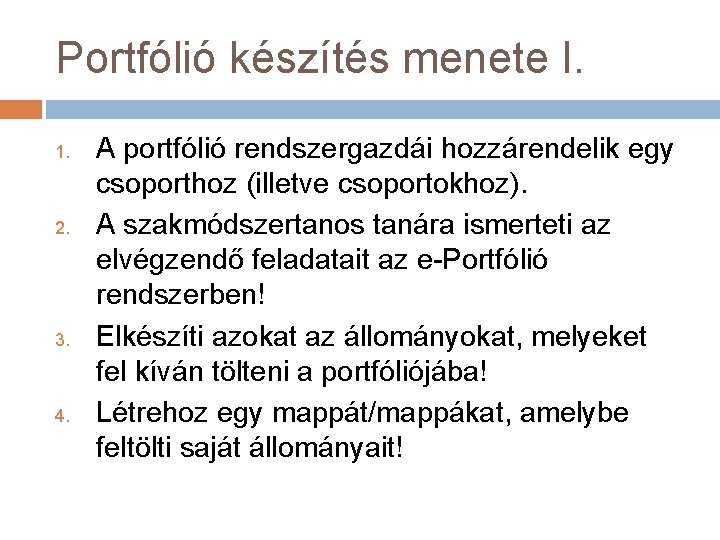 Portfólió készítés menete I.

1. A portfólió rendszergazdái hozzárendelik egy csoporthoz (illetve csoportokhoz).
2. A szakmódszertanos tanára ismerteti az elvégzendő feladatait az e-Portfólió rendszerben!
3. Elkészíti azokat az állományokat, melyeket fel kíván tölteni a portfóliójába!
4. Létrehoz egy mappát/mappákat, amelybe feltölti saját állományait!